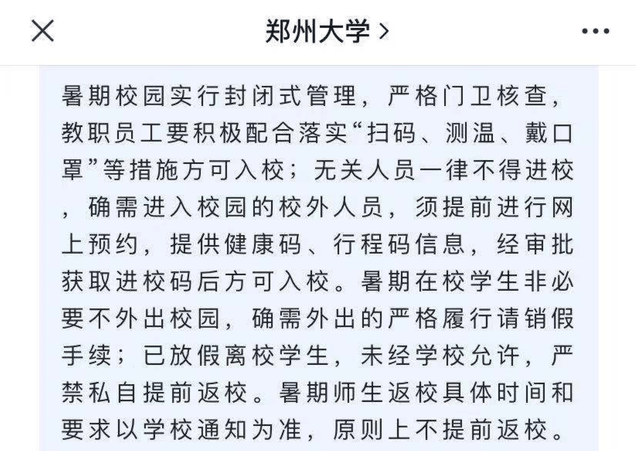 郑州大学 >

暑期校园实行封闭式管理，严格门卫核查，教职员工要积极配合落实“扫码、测温、戴口罩”等措施方可入校；无关人员一律不得进校，确需进入校园的校外人员，须提前进行网上预约，提供健康码、行程码信息，经审批获取进校码后方可入校。暑期在校学生非必要不外出校园，确需外出的严格履行请销假手续；已放假离校学生，未经学校允许，严禁私自提前返校。暑期师生返校具体时间和要求以学校通知为准，原则上不提前返校。